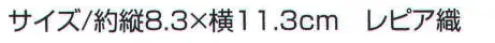 サイズ/約縦8.3×横11.3cm　レピア織